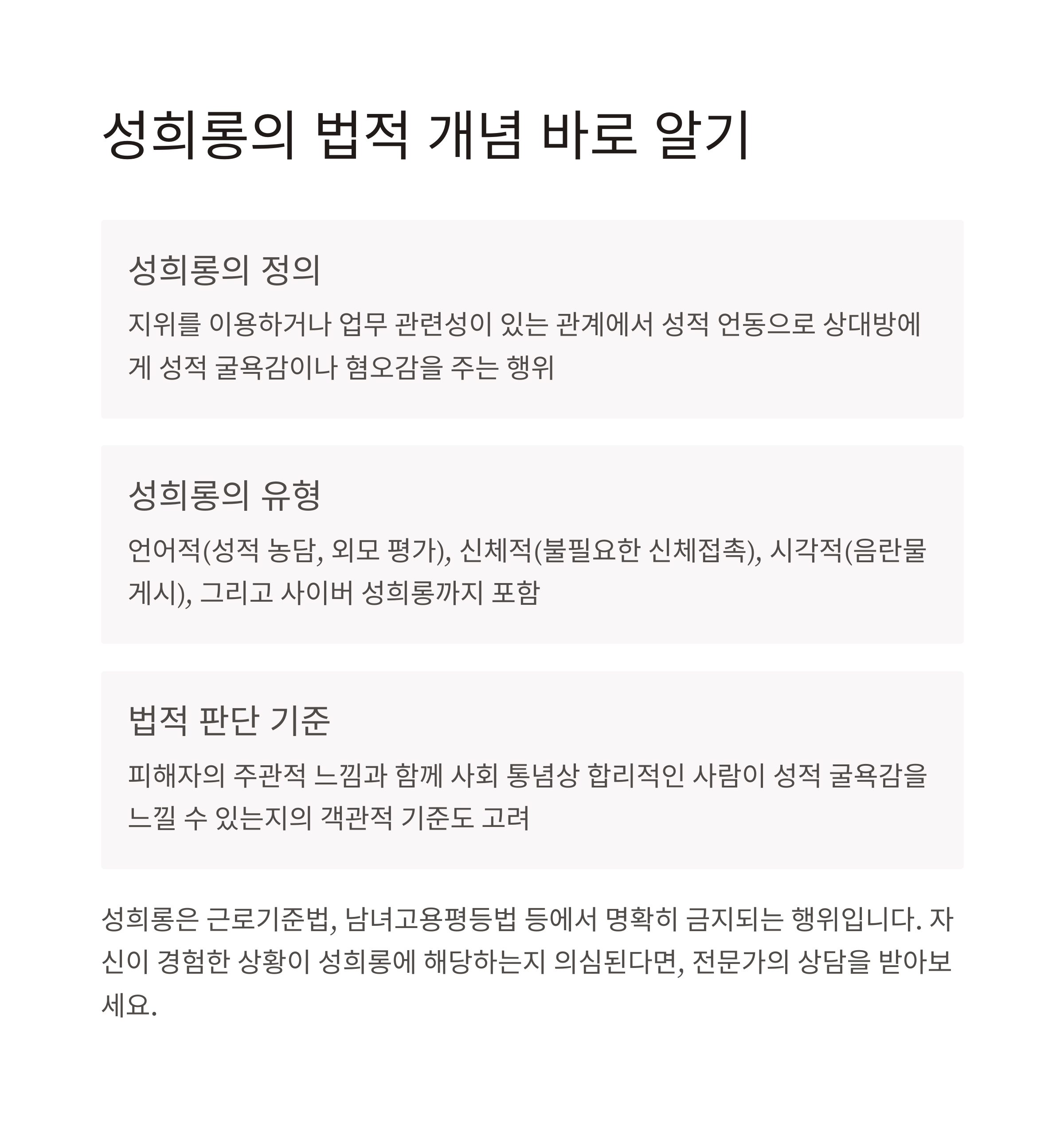 성희롱의 법적 개념 바로 알기

성희롱의 정의

지위를 이용하거나 업무 관련성이 있는 관계에서 성적 언동으로 상대방에게 성적 굴욕감이나 혐오감을 주는 행위

성희롱의 유형

언어적(성적 농담, 외모 평가), 신체적(불필요한 신체접촉), 시각적(음란물 게시), 그리고 사이버 성희롱까지 포함

법적 판단 기준

피해자의 주관적 느낌과 함께 사회 통념상 합리적인 사람이 성적 굴욕감을 느낄 수 있는지의 객관적 기준도 고려

성희롱은 근로기준법, 남녀고용평등법 등에서 명확히 금지되는 행위입니다. 자신이 경험한 상황이 성희롱에 해당하는지 의심된다면, 전문가의 상담을 받아보세요.